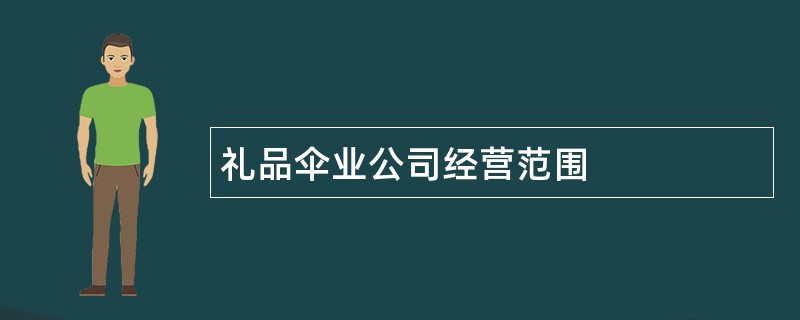 礼品伞业公司经营范围